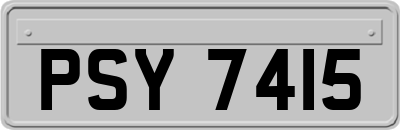 PSY 7415